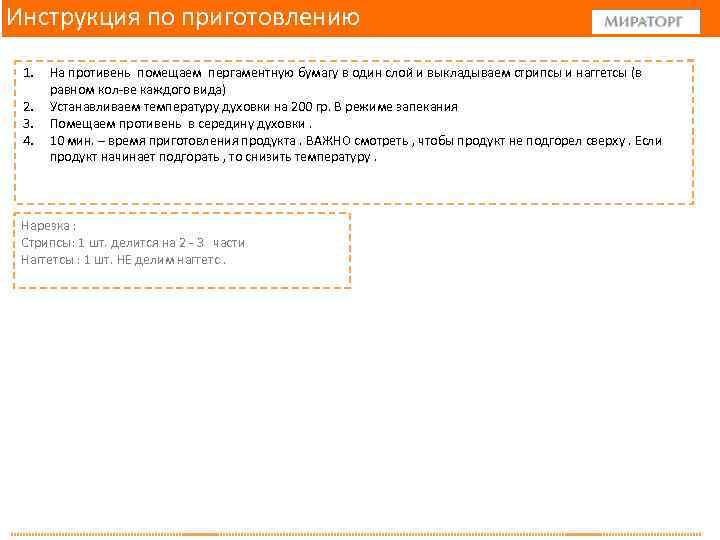 Инструкция по приготовлению

МИРАТОРГ

1. На противень помещаем пергаментную бумагу в один слой и выкладываем стрипсы и наггетсы (в равном кол-ве каждого вида)
2. Устанавливаем температуру духовки на 200 гр. В режиме запекания
3. Помещаем противень в середину духовки .
4. 10 мин. – время приготовления продукта . ВАЖНО смотреть , чтобы продукт не подгорел сверху . Если продукт начинает подгорать , то снизить температуру .

Нарезка :
Стрипсы: 1 шт. делится на 2 - 3 части.
Наггетсы : 1 шт. НЕ делим наггетс .